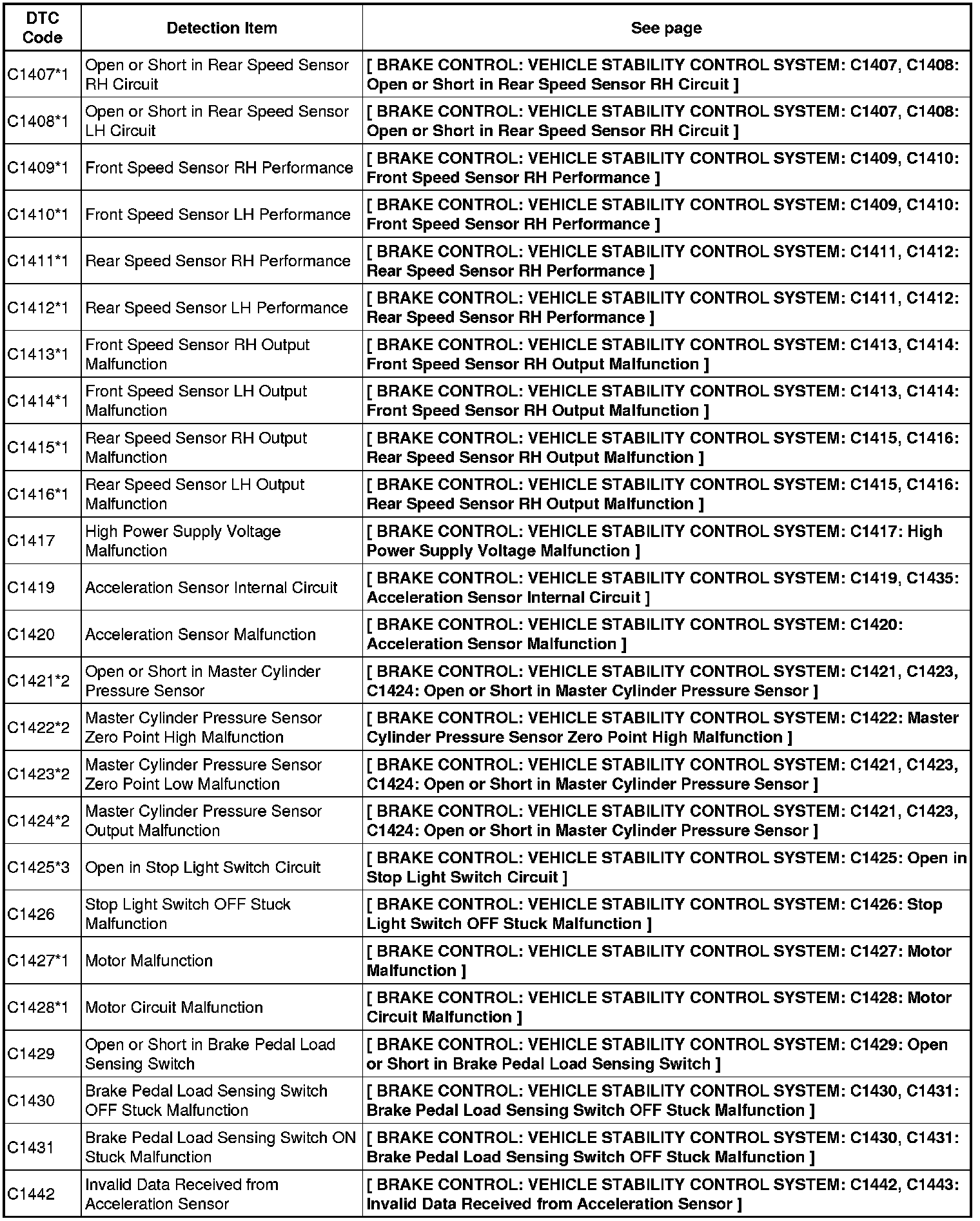 | DTC Code | Detection Item | See page |
|---|---|---|
| C1407*1 | Open or Short in Rear Speed Sensor RH Circuit | [ BRAKE CONTROL: VEHICLE STABILITY CONTROL SYSTEM: C1407, C1408: Open or Short in Rear Speed Sensor RH Circuit ] |
| C1408*1 | Open or Short in Rear Speed Sensor LH Circuit | [ BRAKE CONTROL: VEHICLE STABILITY CONTROL SYSTEM: C1407, C1408: Open or Short in Rear Speed Sensor RH Circuit ] |
| C1409*1 | Front Speed Sensor RH Performance | [ BRAKE CONTROL: VEHICLE STABILITY CONTROL SYSTEM: C1409, C1410: Front Speed Sensor RH Performance ] |
| C1410*1 | Front Speed Sensor LH Performance | [ BRAKE CONTROL: VEHICLE STABILITY CONTROL SYSTEM: C1409, C1410: Front Speed Sensor RH Performance ] |
| C1411*1 | Rear Speed Sensor RH Performance | [ BRAKE CONTROL: VEHICLE STABILITY CONTROL SYSTEM: C1411, C1412: Rear Speed Sensor RH Performance ] |
| C1412*1 | Rear Speed Sensor LH Performance | [ BRAKE CONTROL: VEHICLE STABILITY CONTROL SYSTEM: C1411, C1412: Rear Speed Sensor RH Performance ] |
| C1413*1 | Front Speed Sensor RH Output Malfunction | [ BRAKE CONTROL: VEHICLE STABILITY CONTROL SYSTEM: C1413, C1414: Front Speed Sensor RH Output Malfunction ] |
| C1414*1 | Front Speed Sensor LH Output Malfunction | [ BRAKE CONTROL: VEHICLE STABILITY CONTROL SYSTEM: C1413, C1414: Front Speed Sensor RH Output Malfunction ] |
| C1415*1 | Rear Speed Sensor RH Output Malfunction | [ BRAKE CONTROL: VEHICLE STABILITY CONTROL SYSTEM: C1415, C1416: Rear Speed Sensor RH Output Malfunction ] |
| C1416*1 | Rear Speed Sensor LH Output Malfunction | [ BRAKE CONTROL: VEHICLE STABILITY CONTROL SYSTEM: C1415, C1416: Rear Speed Sensor RH Output Malfunction ] |
| C1417 | High Power Supply Voltage Malfunction | [ BRAKE CONTROL: VEHICLE STABILITY CONTROL SYSTEM: C1417: High Power Supply Voltage Malfunction ] |
| C1419 | Acceleration Sensor Internal Circuit | [ BRAKE CONTROL: VEHICLE STABILITY CONTROL SYSTEM: C1419, C1435: Acceleration Sensor Internal Circuit ] |
| C1420 | Acceleration Sensor Malfunction | [ BRAKE CONTROL: VEHICLE STABILITY CONTROL SYSTEM: C1420: Acceleration Sensor Malfunction ] |
| C1421*2 | Open or Short in Master Cylinder Pressure Sensor | [ BRAKE CONTROL: VEHICLE STABILITY CONTROL SYSTEM: C1421, C1423, C1424: Open or Short in Master Cylinder Pressure Sensor ] |
| C1422*2 | Master Cylinder Pressure Sensor Zero Point High Malfunction | [ BRAKE CONTROL: VEHICLE STABILITY CONTROL SYSTEM: C1422: Master Cylinder Pressure Sensor Zero Point High Malfunction ] |
| C1423*2 | Master Cylinder Pressure Sensor Zero Point Low Malfunction | [ BRAKE CONTROL: VEHICLE STABILITY CONTROL SYSTEM: C1421, C1423, C1424: Open or Short in Master Cylinder Pressure Sensor ] |
| C1424*2 | Master Cylinder Pressure Sensor Output Malfunction | [ BRAKE CONTROL: VEHICLE STABILITY CONTROL SYSTEM: C1421, C1423, C1424: Open or Short in Master Cylinder Pressure Sensor ] |
| C1425*3 | Open in Stop Light Switch Circuit | [ BRAKE CONTROL: VEHICLE STABILITY CONTROL SYSTEM: C1425: Open in Stop Light Switch Circuit ] |
| C1426 | Stop Light Switch OFF Stuck Malfunction | [ BRAKE CONTROL: VEHICLE STABILITY CONTROL SYSTEM: C1426: Stop Light Switch OFF Stuck Malfunction ] |
| C1427*1 | Motor Malfunction | [ BRAKE CONTROL: VEHICLE STABILITY CONTROL SYSTEM: C1427: Motor Malfunction ] |
| C1428*1 | Motor Circuit Malfunction | [ BRAKE CONTROL: VEHICLE STABILITY CONTROL SYSTEM: C1428: Motor Circuit Malfunction ] |
| C1429 | Open or Short in Brake Pedal Load Sensing Switch | [ BRAKE CONTROL: VEHICLE STABILITY CONTROL SYSTEM: C1429: Open or Short in Brake Pedal Load Sensing Switch ] |
| C1430 | Brake Pedal Load Sensing Switch OFF Stuck Malfunction | [ BRAKE CONTROL: VEHICLE STABILITY CONTROL SYSTEM: C1430, C1431: Brake Pedal Load Sensing Switch OFF Stuck Malfunction ] |
| C1431 | Brake Pedal Load Sensing Switch ON Stuck Malfunction | [ BRAKE CONTROL: VEHICLE STABILITY CONTROL SYSTEM: C1430, C1431: Brake Pedal Load Sensing Switch OFF Stuck Malfunction ] |
| C1442 | Invalid Data Received from Acceleration Sensor | [ BRAKE CONTROL: VEHICLE STABILITY CONTROL SYSTEM: C1442, C1443: Invalid Data Received from Acceleration Sensor ] |